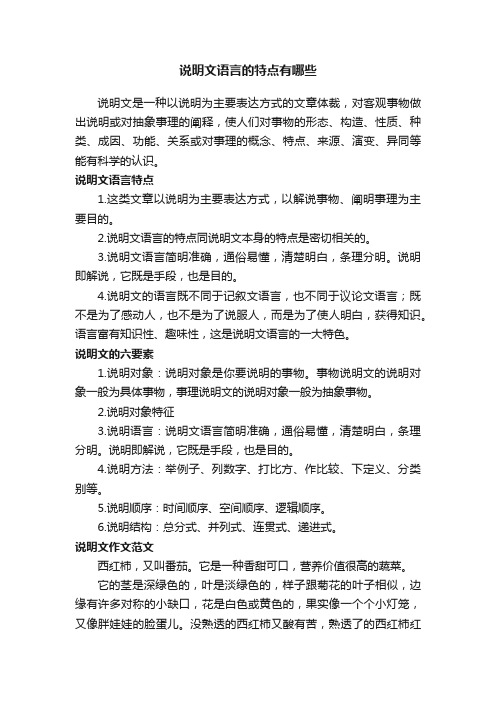 说明文语言的特点有哪些

说明文是一种以说明为主要表达方式的文章体裁，对客观事物做出说明或对抽象事理的阐释，使人们对事物的形态、构造、性质、种类、成因、功能、关系或对事理的概念、特点、来源、演变、异同等能有科学的认识。

说明文语言特点

1.这类文章以说明为主要表达方式，以解说事物、阐明事理为主要目的。

2.说明文语言的特点同说明文本身的特点是密切相关的。

3.说明文语言简明准确，通俗易懂，清楚明白，条理分明。说明即解说，它既是手段，也是目的。

4.说明文的语言既不同于记叙文语言，也不同于议论文语言；既不是为了感动人，也不是为了说服人，而是为了使人明白，获得知识。语言富有知识性、趣味性，这是说明文语言的一大特色。

说明文的六要素

1.说明对象：说明对象是你要说明的事物。事物说明文的说明对象一般为具体事物，事理说明文的说明对象一般为抽象事物。

2.说明对象特征

3.说明语言：说明文语言简明准确，通俗易懂，清楚明白，条理分明。说明即解说，它既是手段，也是目的。

4.说明方法：举例子、列数字、打比方、作比较、下定义、分类别等。

5.说明顺序：时间顺序、空间顺序、逻辑顺序。

6.说明结构：总分式、并列式、连贯式、递进式。

说明文作文范文

西红柿，又叫番茄。它是一种香甜可口，营养价值很高的蔬菜。

它的茎是深绿色的，叶是淡绿色的，样子跟菊花的叶子相似，边缘有许多对称的小缺口，花是白色或黄色的，果实像一个个小灯笼，又像胖娃娃的脸蛋儿。没熟透的西红柿又酸有苦，熟透了的西红柿红